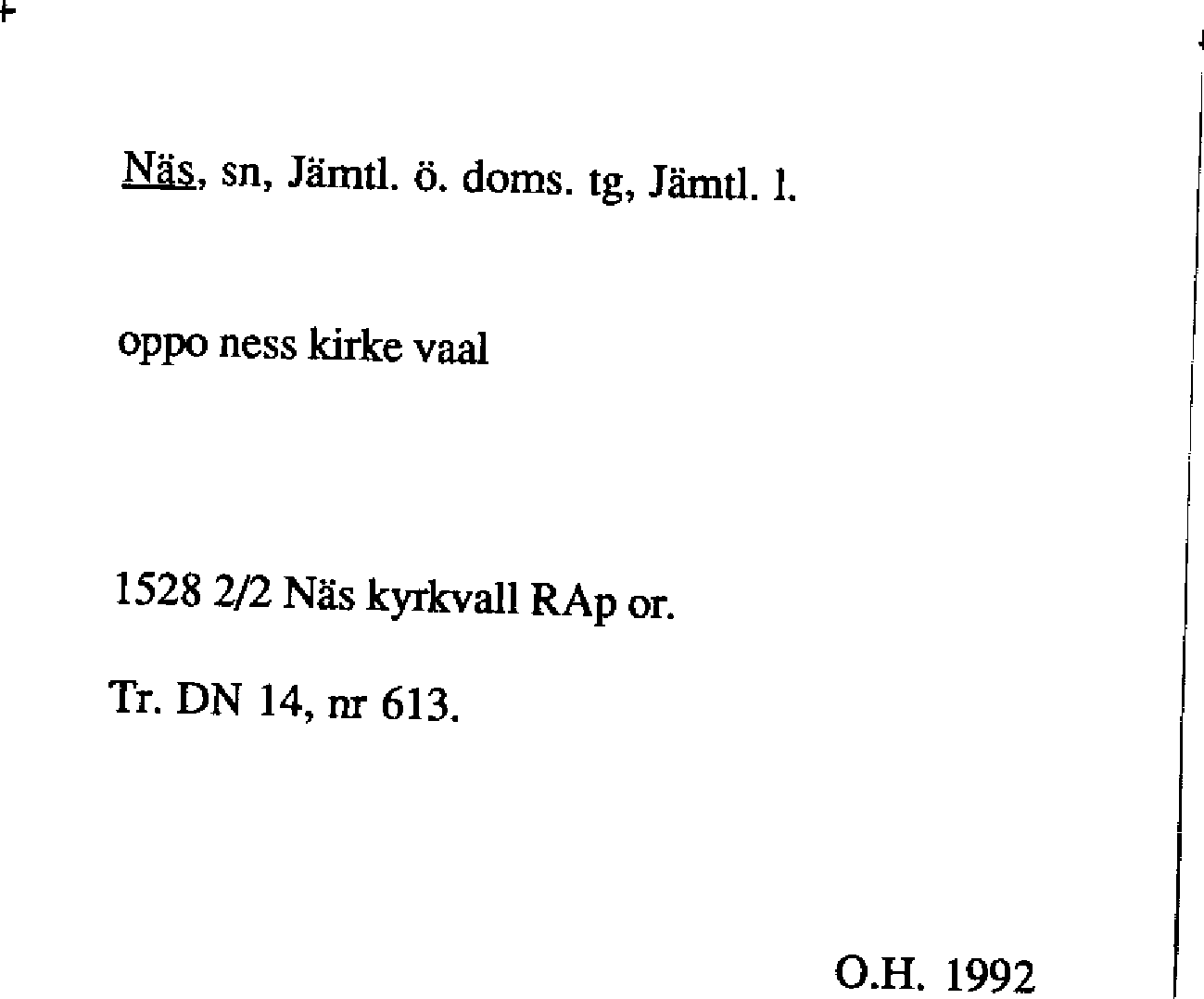 Näs, sn, Jämtl. ö. doms. tg, Jämtl. l.

oppo ness kirke vaal

1528 2/2 Näs kyrkvall RAp or.

Tr. DN 14, nr 613.

O.H. 1992